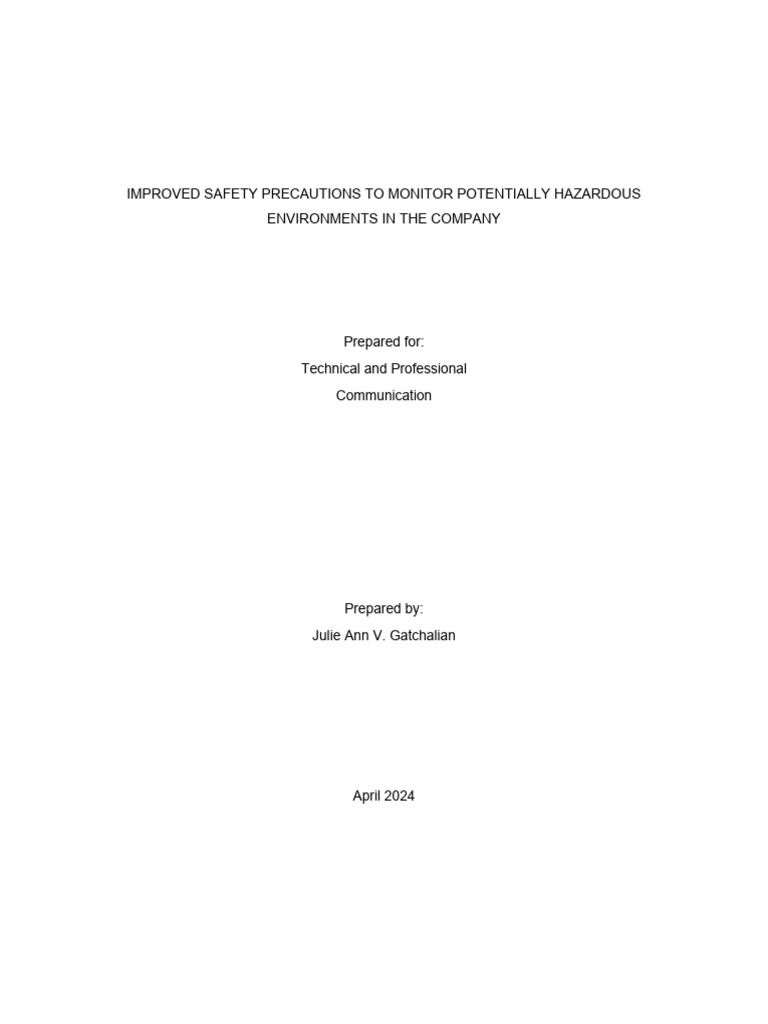 IMPROVED SAFETY PRECAUTIONS TO MONITOR POTENTIALLY HAZARDOUS ENVIRONMENTS IN THE COMPANY

Prepared for:
Technical and Professional
Communication

Prepared by:
Julie Ann V. Gatchalian

April 2024